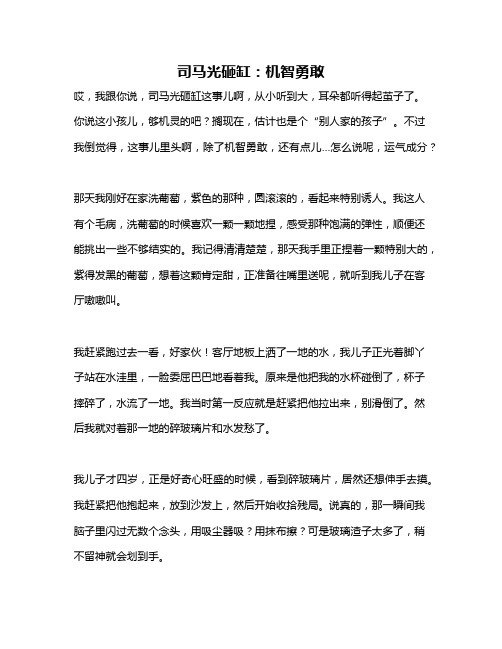 司马光砸缸：机智勇敢

哎，我跟你说，司马光砸缸这事儿啊，从小听到大，耳朵都听得起茧子了。你说这小孩儿，够机灵的吧？搁现在，估计也是个“别人家的孩子”。不过我倒觉得，这事儿里头啊，除了机智勇敢，还有点儿...怎么说呢，运气成分？

那天我刚好在家洗葡萄，紫色的那种，圆滚滚的，看起来特别诱人。我这人有个毛病，洗葡萄的时候喜欢一颗一颗地捏，感受那种饱满的弹性，顺便还能挑出一些不够结实的。我记得清清楚楚，那天我手里正捏着一颗特别大的，紫得发黑的葡萄，想着这颗肯定甜，正准备往嘴里送呢，就听到我儿子在客厅嗷嗷叫。

我赶紧跑过去一看，好家伙！客厅地板上洒了一地的水，我儿子正光着脚丫子站在水洼里，一脸委屈巴巴地看着我。原来是他把我的水杯碰倒了，杯子摔碎了，水流了一地。我当时第一反应就是赶紧把他拉出来，别滑倒了。然后我就对着那一地的碎玻璃片和水发愁了。

我儿子才四岁，正是好奇心旺盛的时候，看到碎玻璃片，居然还想伸手去摸。我赶紧把他抱起来，放到沙发上，然后开始收拾残局。说真的，那一瞬间我脑子里闪过无数个念头，用吸尘器吸？用抹布擦？可是玻璃渣子太多了，稍不留神就会划到手。